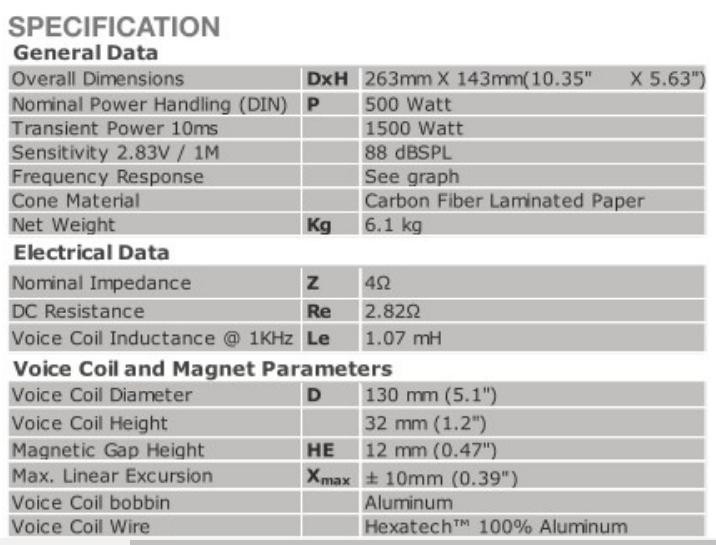 SPECIFICATION

General Data

| Overall Dimensions | DxH | 263mm X 143mm(10.35" X 5.63") |
|---|---|---|
| Nominal Power Handling (DIN) | P | 500 Watt |
| Transient Power 10ms | | 1500 Watt |
| Sensitivity 2.83V / 1M | | 88 dBSPL |
| Frequency Response | | See graph |
| Cone Material | | Carbon Fiber Laminated Paper |
| Net Weight | Kg | 6.1 kg |

Electrical Data

| Nominal Impedance | Z | 4Ω |
|---|---|---|
| DC Resistance | Re | 2.82Ω |
| Voice Coil Inductance @ 1KHz | Le | 1.07 mH |

Voice Coil and Magnet Parameters

| Voice Coil Diameter | D | 130 mm (5.1") |
|---|---|---|
| Voice Coil Height | | 32 mm (1.2") |
| Magnetic Gap Height | HE | 12 mm (0.47") |
| Max. Linear Excursion | $X_{max}$ | ± 10mm (0.39") |
| Voice Coil bobbin | | Aluminum |
| Voice Coil Wire | | Hexatech™ 100% Aluminum |